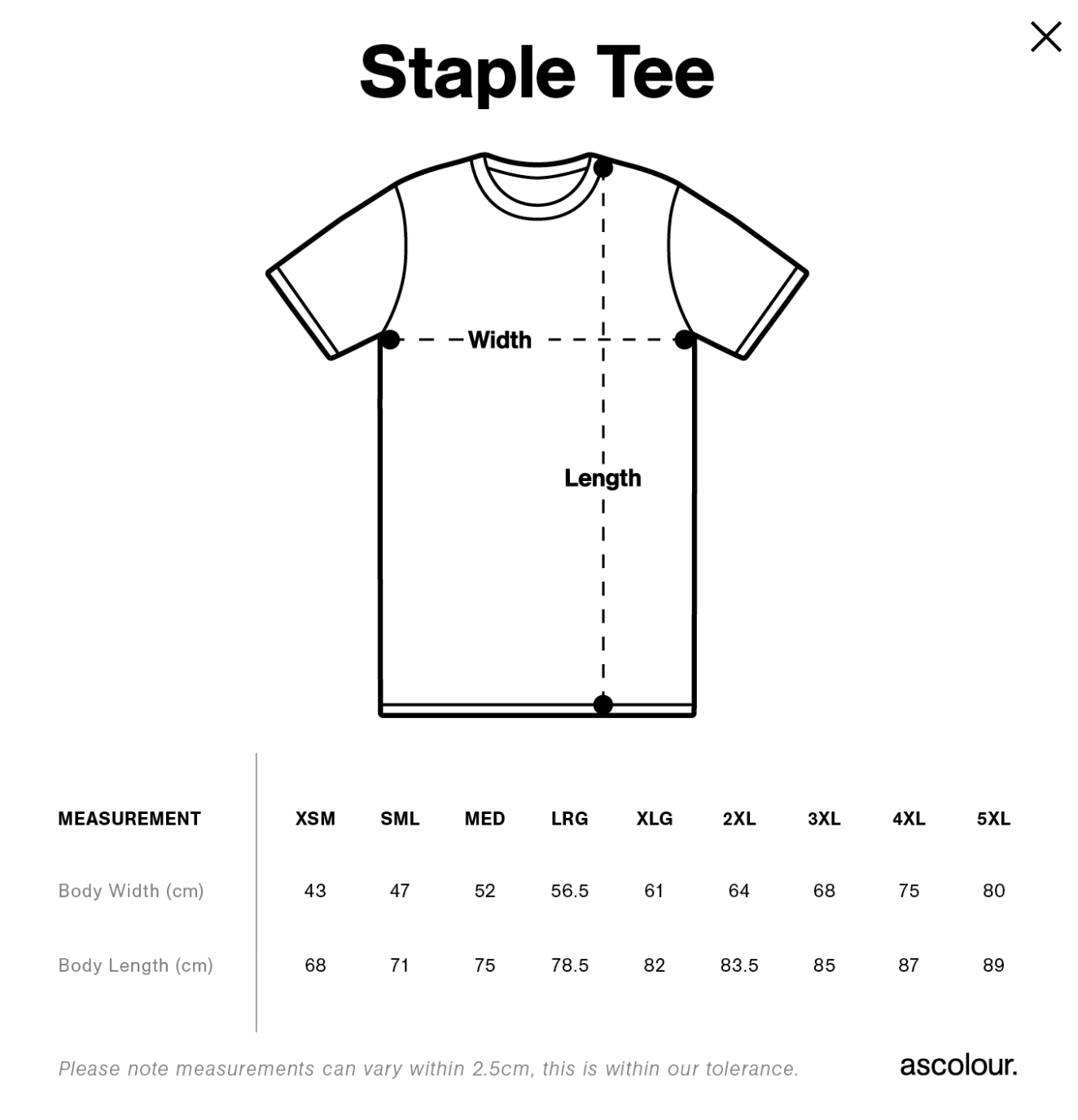 Staple Tee

Width

Length

| MEASUREMENT | XSM | SML | MED | LRG | XLG | 2XL | 3XL | 4XL | 5XL |
|---|---|---|---|---|---|---|---|---|---|
| Body Width (cm) | 43 | 47 | 52 | 56.5 | 61 | 64 | 68 | 75 | 80 |
| Body Length (cm) | 68 | 71 | 75 | 78.5 | 82 | 83.5 | 85 | 87 | 89 |

Please note measurements can vary within 2.5cm, this is within our tolerance.

ascolour.